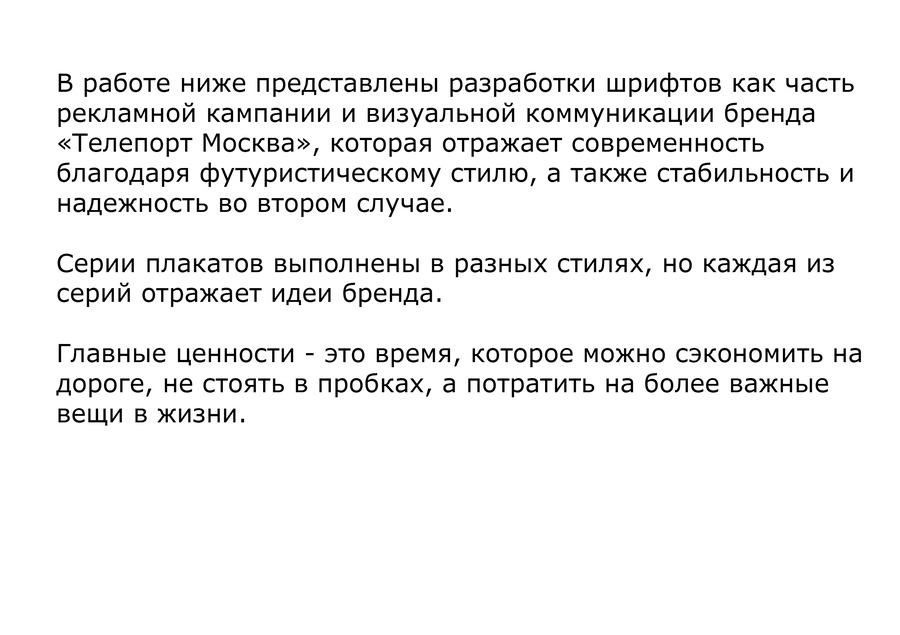 В работе ниже представлены разработки шрифтов как часть рекламной кампании и визуальной коммуникации бренда «Телепорт Москва», которая отражает современность благодаря футуристическому стилю, а также стабильность и надежность во втором случае.

Серии плакатов выполнены в разных стилях, но каждая из серий отражает идеи бренда.

Главные ценности - это время, которое можно сэкономить на дороге, не стоять в пробках, а потратить на более важные вещи в жизни.